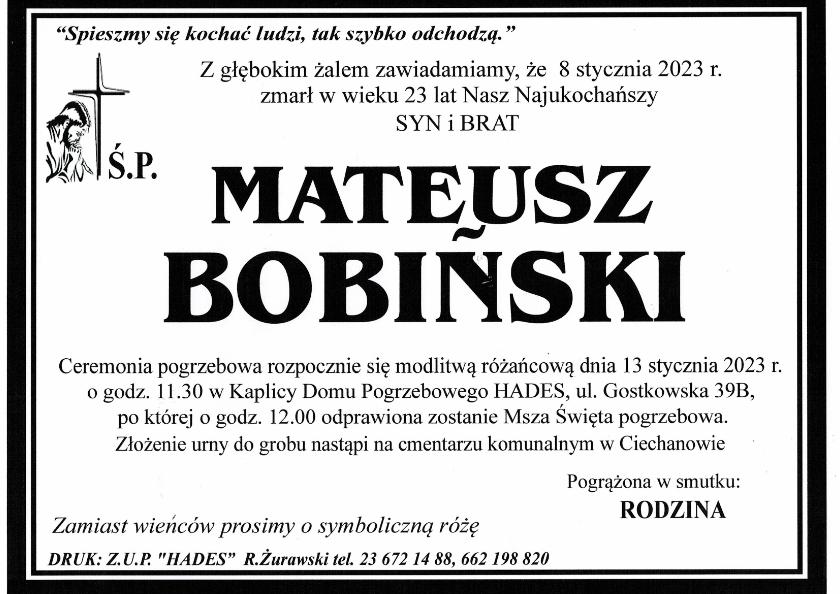 "Spieszmy się kochać ludzi, tak szybko odchodzą."

Z głębokim żalem zawiadamiamy, że 8 stycznia 2023 r. zmarł w wieku 23 lat Nasz Najukochańszy SYN i BRAT

Ś.P.

MATEUSZ BOBIŃSKI

Ceremonia pogrzebowa rozpocznie się modlitwą różańcową dnia 13 stycznia 2023 r. o godz. 11.30 w Kaplicy Domu Pogrzebowego HADES, ul. Gostkowska 39B, po której o godz. 12.00 odprawiona zostanie Msza Święta pogrzebowa. Złożenie urny do grobu nastąpi na cmentarzu komunalnym w Ciechanowie

Pogrążona w smutku:
RODZINA

Zamiast wieńców prosimy o symboliczną różę

DRUK: Z.U.P. "HADES" R.Żurawski tel. 23 672 14 88, 662 198 820